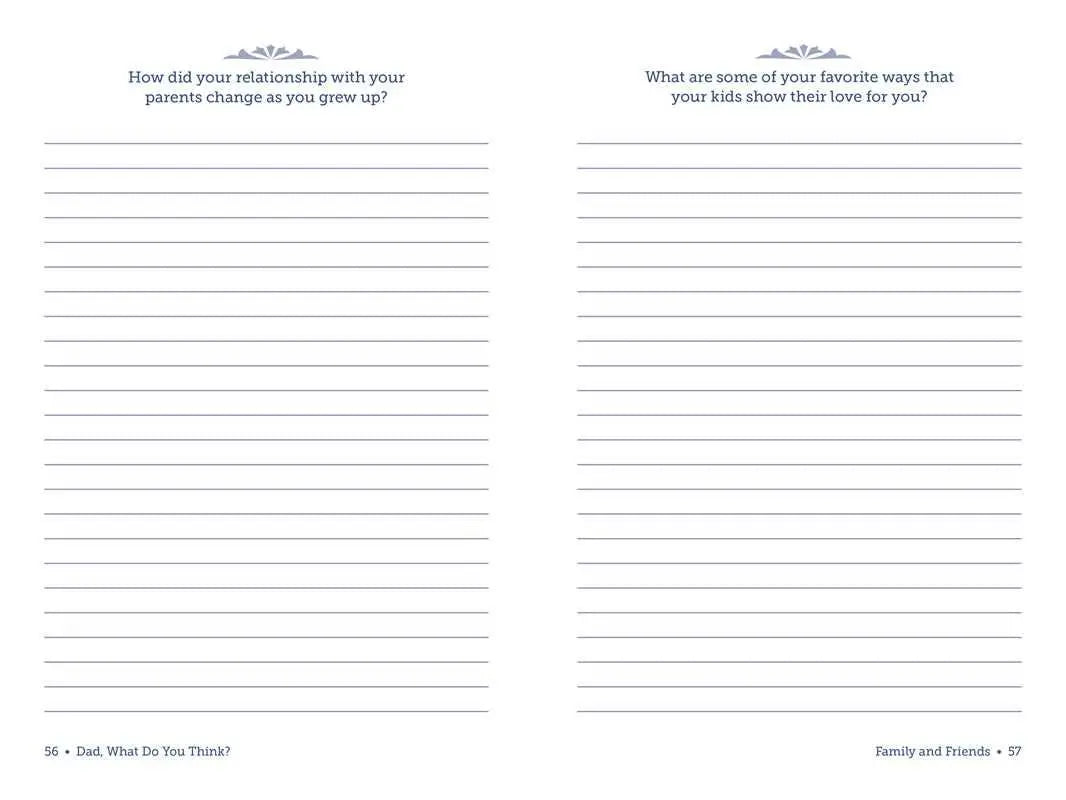 How did your relationship with your parents change as you grew up?

56 • Dad, What Do You Think?

What are some of your favorite ways that your kids show their love for you?

Family and Friends • 57